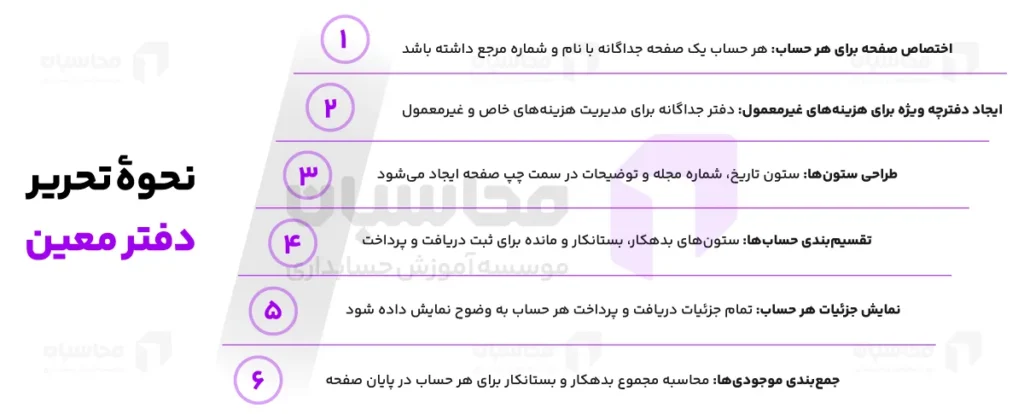 نحوهٔ تحریر

دفتر معین

۱
اختصاص صفحه برای هر حساب: هر حساب یک صفحه جداگانه با نام و شماره مرجع داشته باشد

۲
ایجاد دفترچه ویژه برای هزینه‌های غیرمعمول: دفتر جداگانه برای مدیریت هزینه‌های خاص و غیرمعمول

۳
طراحی ستون‌ها: ستون تاریخ، شماره مجله و توضیحات در سمت چپ صفحه ایجاد می‌شود

۴
تقسیم‌بندی حساب‌ها: ستون‌های بدهکار، بستانکار و مانده برای ثبت دریافت و پرداخت

۵
نمایش جزئیات هر حساب: تمام جزئیات دریافت و پرداخت هر حساب به وضوح نمایش داده شود

۶
جمع‌بندی موجودی‌ها: محاسبه مجموع بدهکار و بستانکار برای هر حساب در پایان صفحه

محاسبان
موسسه آموزش حسابداری